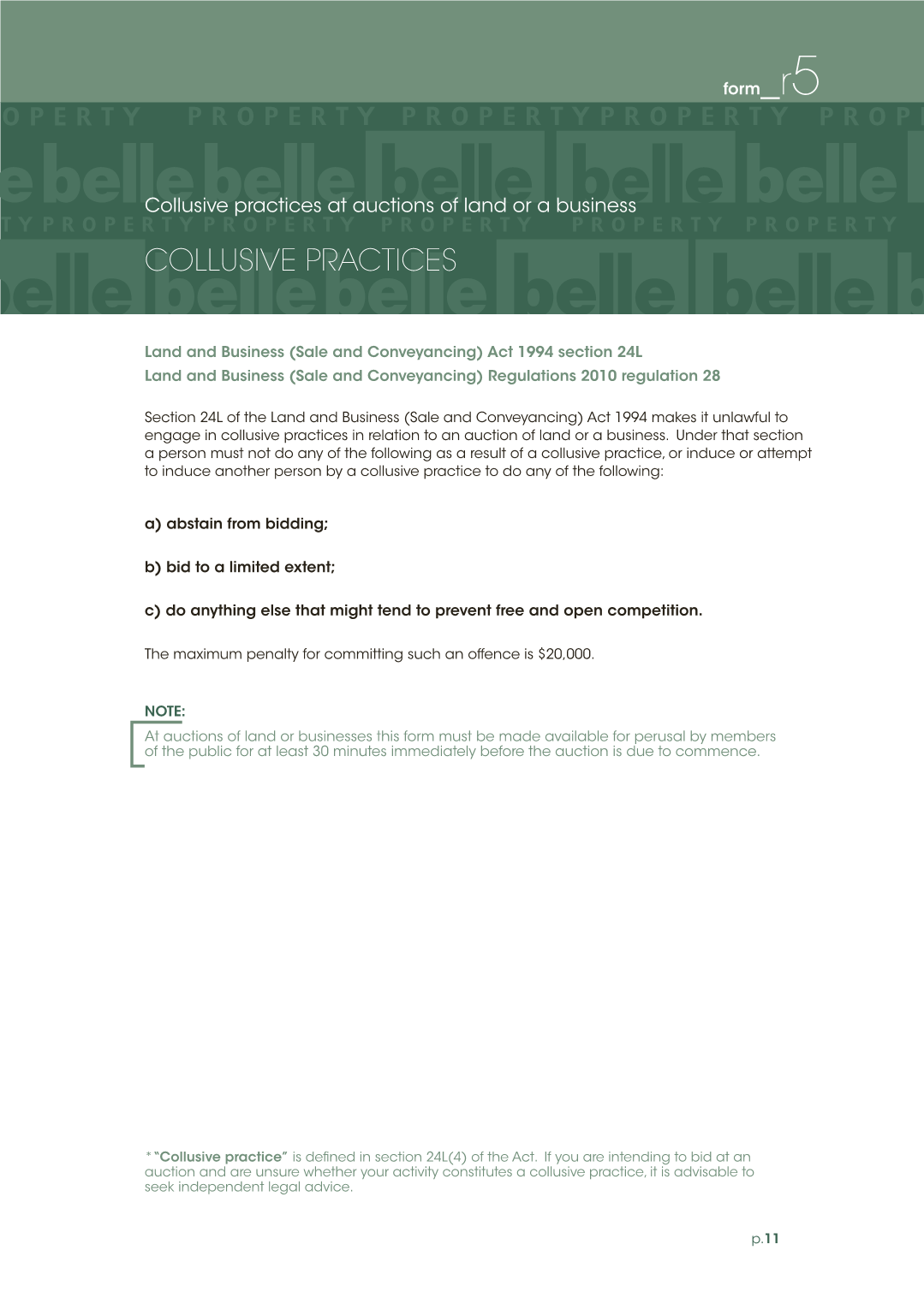 form_r5

Collusive practices at auctions of land or a business

COLLUSIVE PRACTICES

Land and Business (Sale and Conveyancing) Act 1994 section 24L
Land and Business (Sale and Conveyancing) Regulations 2010 regulation 28

Section 24L of the Land and Business (Sale and Conveyancing) Act 1994 makes it unlawful to engage in collusive practices in relation to an auction of land or a business. Under that section a person must not do any of the following as a result of a collusive practice, or induce or attempt to induce another person by a collusive practice to do any of the following:

a) abstain from bidding;

b) bid to a limited extent;

c) do anything else that might tend to prevent free and open competition.

The maximum penalty for committing such an offence is $20,000.

NOTE:
At auctions of land or businesses this form must be made available for perusal by members of the public for at least 30 minutes immediately before the auction is due to commence.

* "Collusive practice" is defined in section 24L(4) of the Act. If you are intending to bid at an auction and are unsure whether your activity constitutes a collusive practice, it is advisable to seek independent legal advice.

p.11

PROPERTY belle